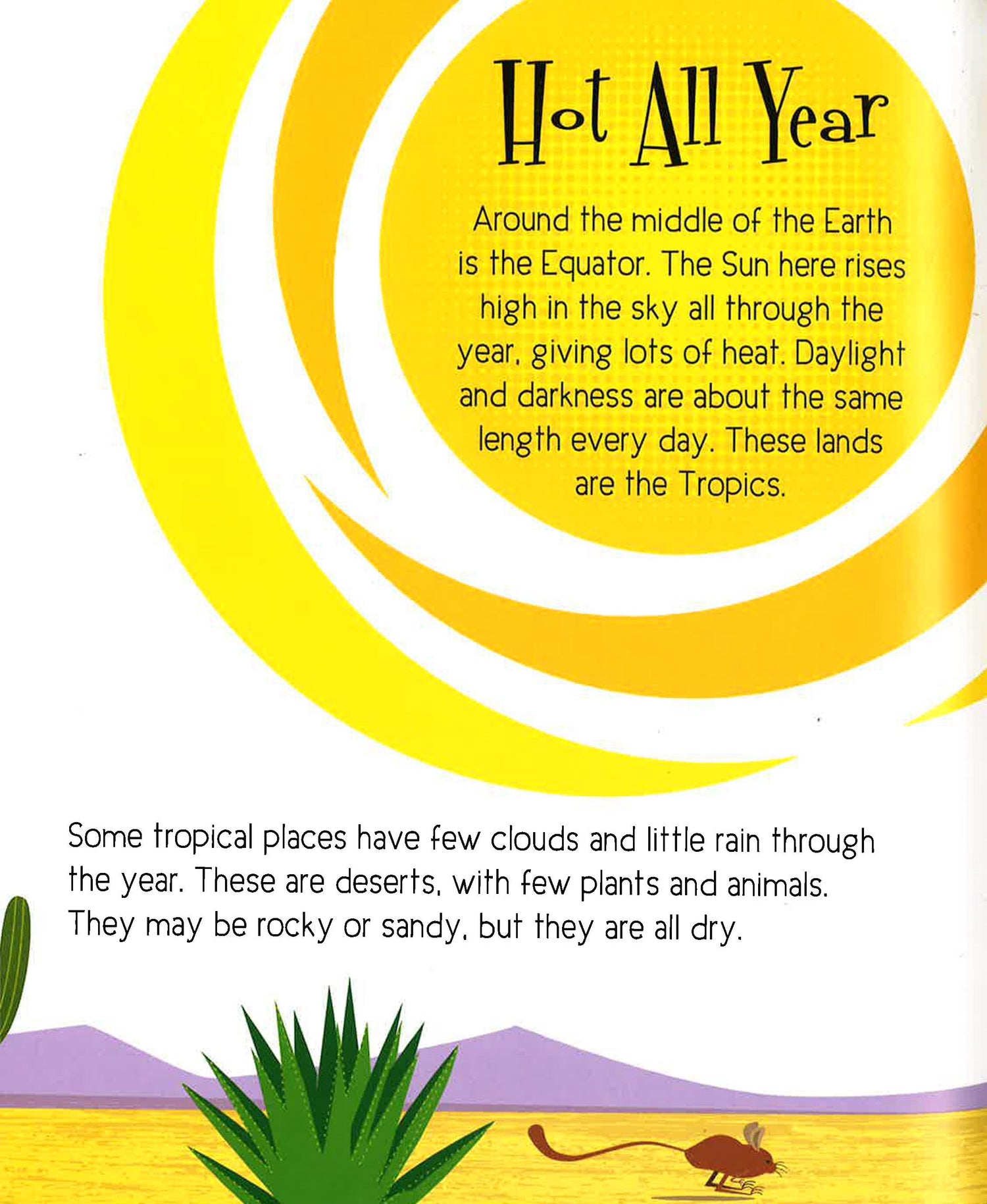 Hot All Year

Around the middle of the Earth is the Equator. The Sun here rises high in the sky all through the year, giving lots of heat. Daylight and darkness are about the same length every day. These lands are the Tropics.

Some tropical places have few clouds and little rain through the year. These are deserts, with few plants and animals. They may be rocky or sandy, but they are all dry.